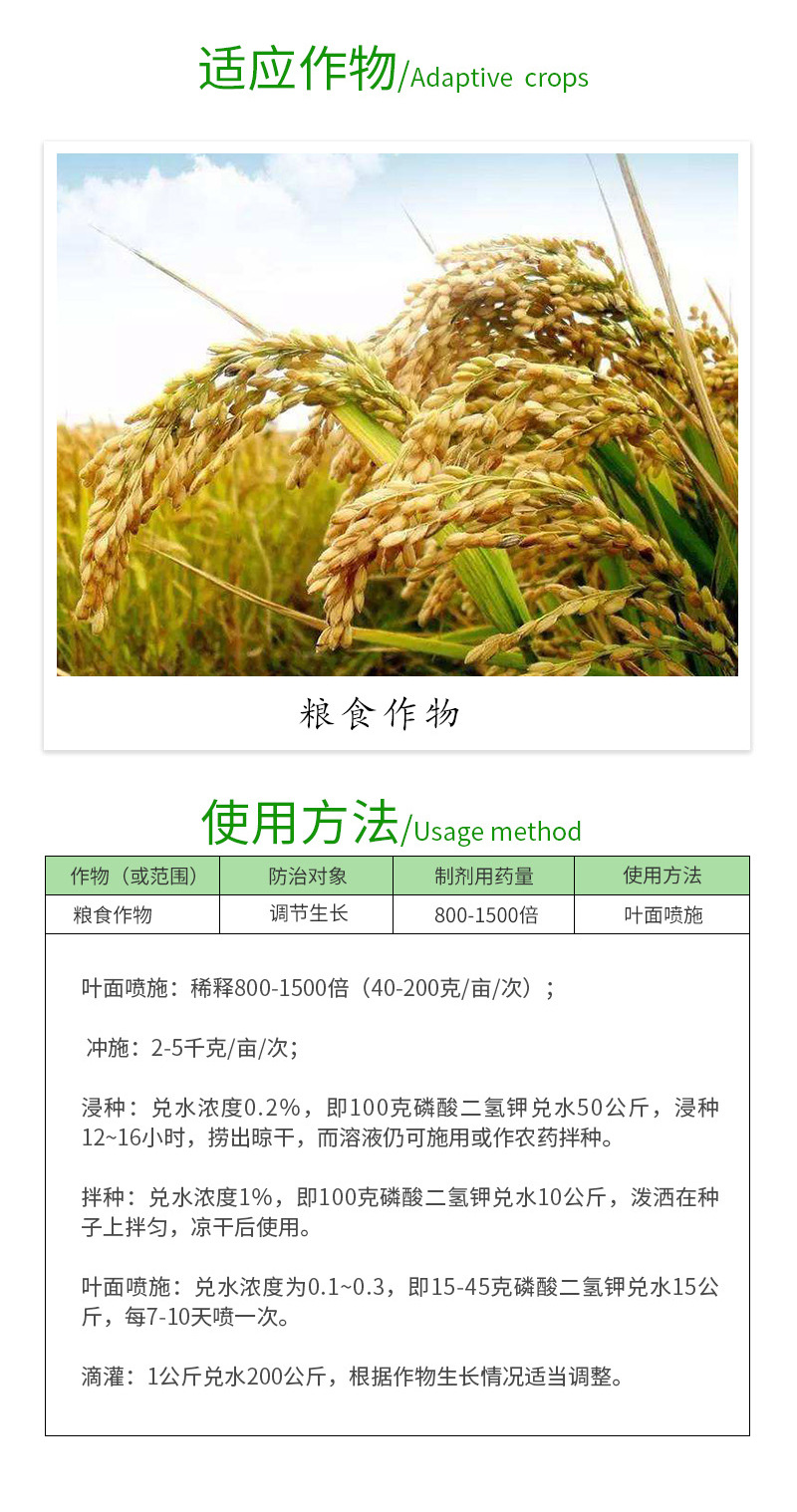 适应作物/Adaptive crops

粮食作物

使用方法/Usage method

| 作物（或范围） | 防治对象 | 制剂用药量 | 使用方法 |
|---|---|---|---|
| 粮食作物 | 调节生长 | 800-1500倍 | 叶面喷施 |

叶面喷施：稀释800-1500倍（40-200克/亩/次）；

冲施：2-5千克/亩/次；

浸种：兑水浓度0.2%，即100克磷酸二氢钾兑水50公斤，浸种12~16小时，捞出晾干，而溶液仍可施用或作农药拌种。

拌种：兑水浓度1%，即100克磷酸二氢钾兑水10公斤，泼洒在种子上拌匀，凉干后使用。

叶面喷施：兑水浓度为0.1~0.3，即15-45克磷酸二氢钾兑水15公斤，每7-10天喷一次。

滴灌：1公斤兑水200公斤，根据作物生长情况适当调整。